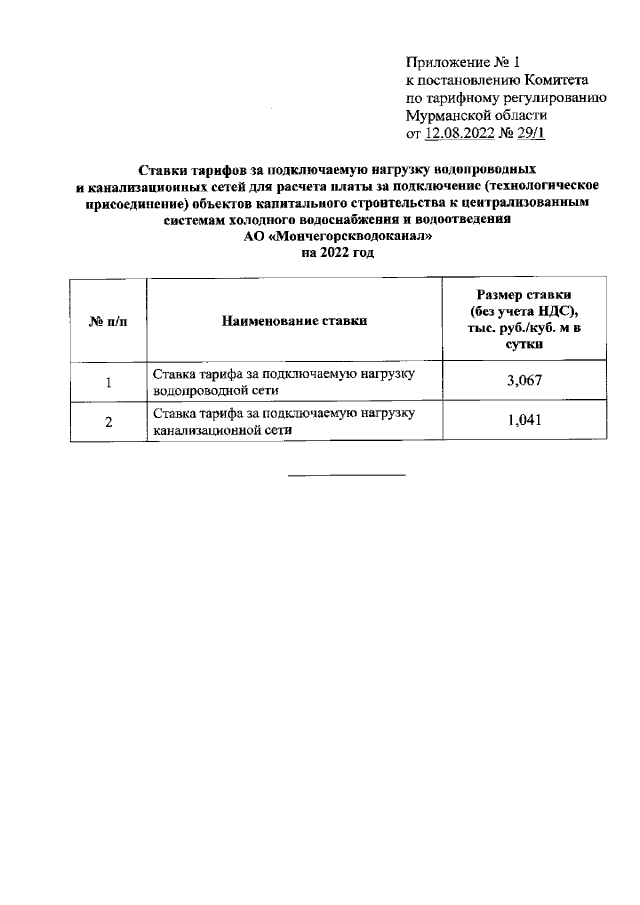 Приложение № 1
к постановлению Комитета
по тарифному регулированию
Мурманской области
от 12.08.2022 № 29/1

Ставки тарифов за подключаемую нагрузку водопроводных и канализационных сетей для расчета платы за подключение (технологическое присоединение) объектов капитального строительства к централизованным системам холодного водоснабжения и водоотведения
АО «Мончегорскводоканал»
на 2022 год

| № п/п | Наименование ставки | Размер ставки (без учета НДС), тыс. руб./куб. м в сутки |
|---|---|---|
| 1 | Ставка тарифа за подключаемую нагрузку водопроводной сети | 3,067 |
| 2 | Ставка тарифа за подключаемую нагрузку канализационной сети | 1,041 |